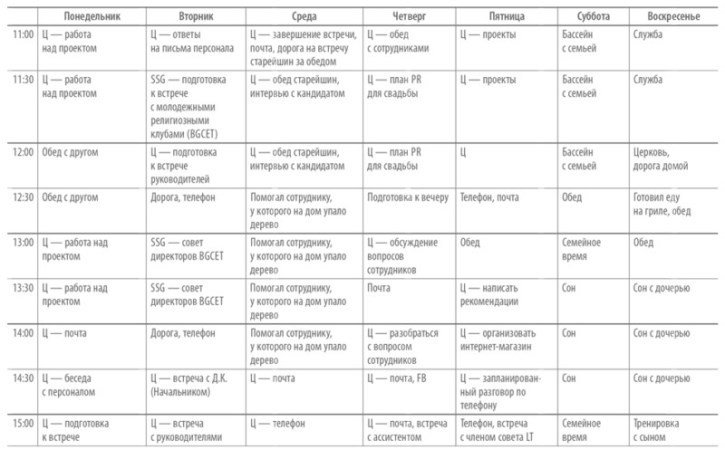 |  | Понедельник | Вторник | Среда | Четверг | Пятница | Суббота | Воскресенье |
|---|---|---|---|---|---|---|---|
| 11:00 | Ц — работа над проектом | Ц — ответы на письма персонала | Ц — завершение встречи, почта, дорога на встречу старейшин за обедом | Ц — обед с сотрудниками | Ц — проекты | Бассейн с семьей | Служба |
| 11:30 | Ц — работа над проектом | SSG — подготовка к встрече с молодежными религиозными клубами (BGCET) | Ц — обед старейшин, интервью с кандидатом | Ц — план PR для свадьбы | Ц — проекты | Бассейн с семьей | Служба |
| 12:00 | Обед с другом | Ц — подготовка к встрече руководителей | Ц — обед старейшин, интервью с кандидатом | Ц — план PR для свадьбы | Ц | Бассейн с семьей | Церковь, дорога домой |
| 12:30 | Обед с другом | Дорога, телефон | Помогал сотруднику, у которого на дом упало дерево | Подготовка к вечеру | Телефон, почта | Обед | Готовил еду на гриле, обед |
| 13:00 | Ц — работа над проектом | SSG — совет директоров BGCET | Помогал сотруднику, у которого на дом упало дерево | Ц — обсуждение вопросов сотрудников | Обед | Семейное время | Обед |
| 13:30 | Ц — работа над проектом | SSG — совет директоров BGCET | Помогал сотруднику, у которого на дом упало дерево | Почта | Ц — написать рекомендации | Сон | Сон с дочерью |
| 14:00 | Ц — почта | Дорога, телефон | Помогал сотруднику, у которого на дом упало дерево | Ц — разобраться с вопросом сотрудников | Ц — организовать интернет-магазин | Сон | Сон с дочерью |
| 14:30 | Ц — беседа с персоналом | Ц — встреча с Д.К. (Начальником) | Ц — почта | Ц — почта, FB | Ц — запланированный разговор по телефону | Сон | Сон с дочерью |
| 15:00 | Ц — подготовка к встрече | Ц — встреча с руководителями | Ц — телефон | Ц — почта, встреча с ассистентом | Телефон, встреча с членом совета LT | Семейное время | Тренировка с сыном |